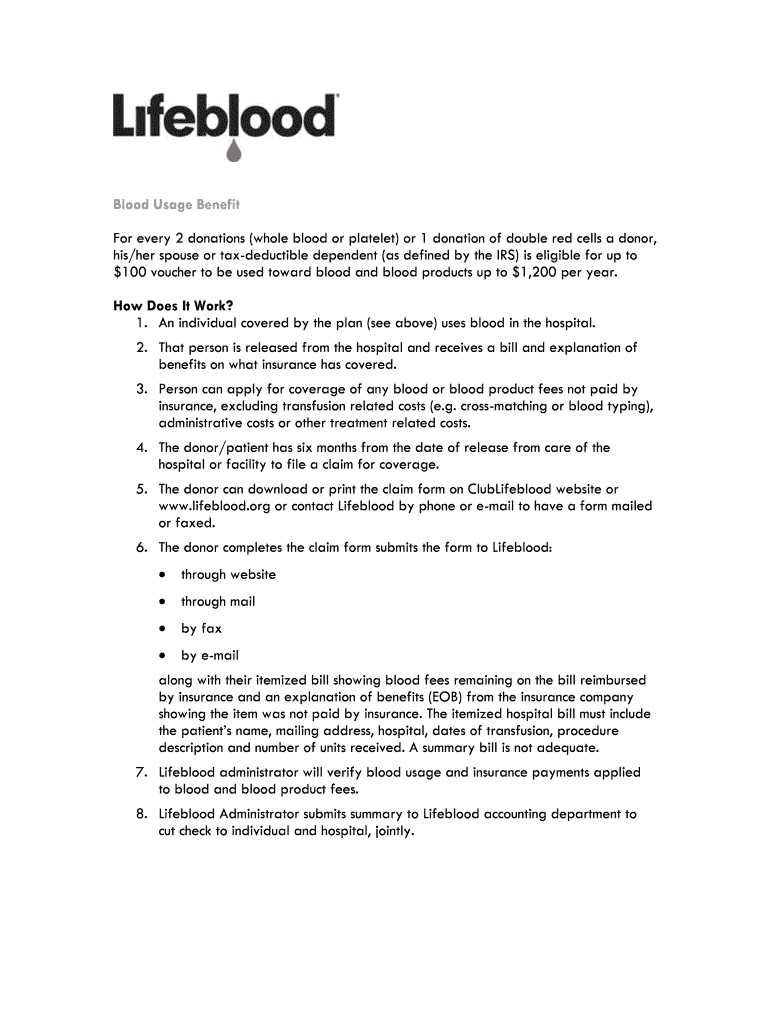 Lifeblood

Blood Usage Benefit

For every 2 donations (whole blood or platelet) or 1 donation of double red cells a donor, his/her spouse or tax-deductible dependent (as defined by the IRS) is eligible for up to \$100 voucher to be used toward blood and blood products up to \$1,200 per year.

How Does It Work?
1. An individual covered by the plan (see above) uses blood in the hospital.
2. That person is released from the hospital and receives a bill and explanation of benefits on what insurance has covered.
3. Person can apply for coverage of any blood or blood product fees not paid by insurance, excluding transfusion related costs (e.g. cross-matching or blood typing), administrative costs or other treatment related costs.
4. The donor/patient has six months from the date of release from care of the hospital or facility to file a claim for coverage.
5. The donor can download or print the claim form on ClubLifeblood website or www.lifeblood.org or contact Lifeblood by phone or e-mail to have a form mailed or faxed.
6. The donor completes the claim form submits the form to Lifeblood:
• through website
• through mail
• by fax
• by e-mail
along with their itemized bill showing blood fees remaining on the bill reimbursed by insurance and an explanation of benefits (EOB) from the insurance company showing the item was not paid by insurance. The itemized hospital bill must include the patient's name, mailing address, hospital, dates of transfusion, procedure description and number of units received. A summary bill is not adequate.
7. Lifeblood administrator will verify blood usage and insurance payments applied to blood and blood product fees.
8. Lifeblood Administrator submits summary to Lifeblood accounting department to cut check to individual and hospital, jointly.